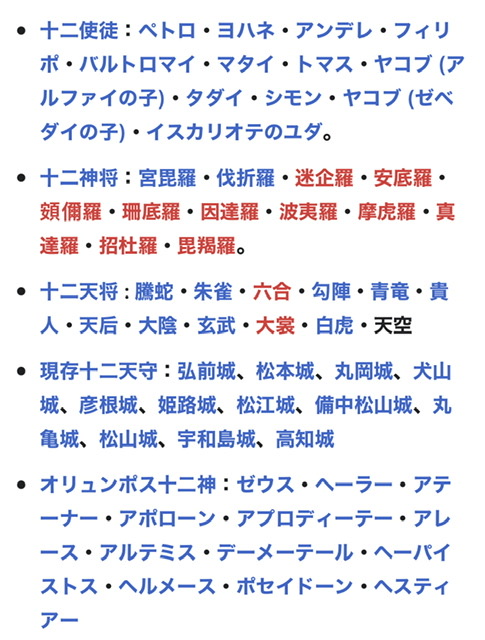 - 十二使徒：ペトロ・ヨハネ・アンデレ・フィリポ・バルトロマイ・マタイ・トマス・ヤコブ (アルファイの子)・タダイ・シモン・ヤコブ (ゼベダイの子)・イスカリオテのユダ。

- 十二神将：宮毘羅・伐折羅・迷企羅・安底羅・頞儞羅・珊底羅・因達羅・波夷羅・摩虎羅・真達羅・招杜羅・毘羯羅。

- 十二天将：騰蛇・朱雀・六合・勾陣・青竜・貴人・天后・大陰・玄武・大裳・白虎・天空

- 現存十二天守：弘前城、松本城、丸岡城、犬山城、彦根城、姫路城、松江城、備中松山城、丸亀城、松山城、宇和島城、高知城

- オリュンポス十二神：ゼウス・ヘーラー・アテーナー・アポローン・アプロディーテー・アレース・アルテミス・デーメーテール・ヘーパイストス・ヘルメース・ポセイドーン・ヘスティアー